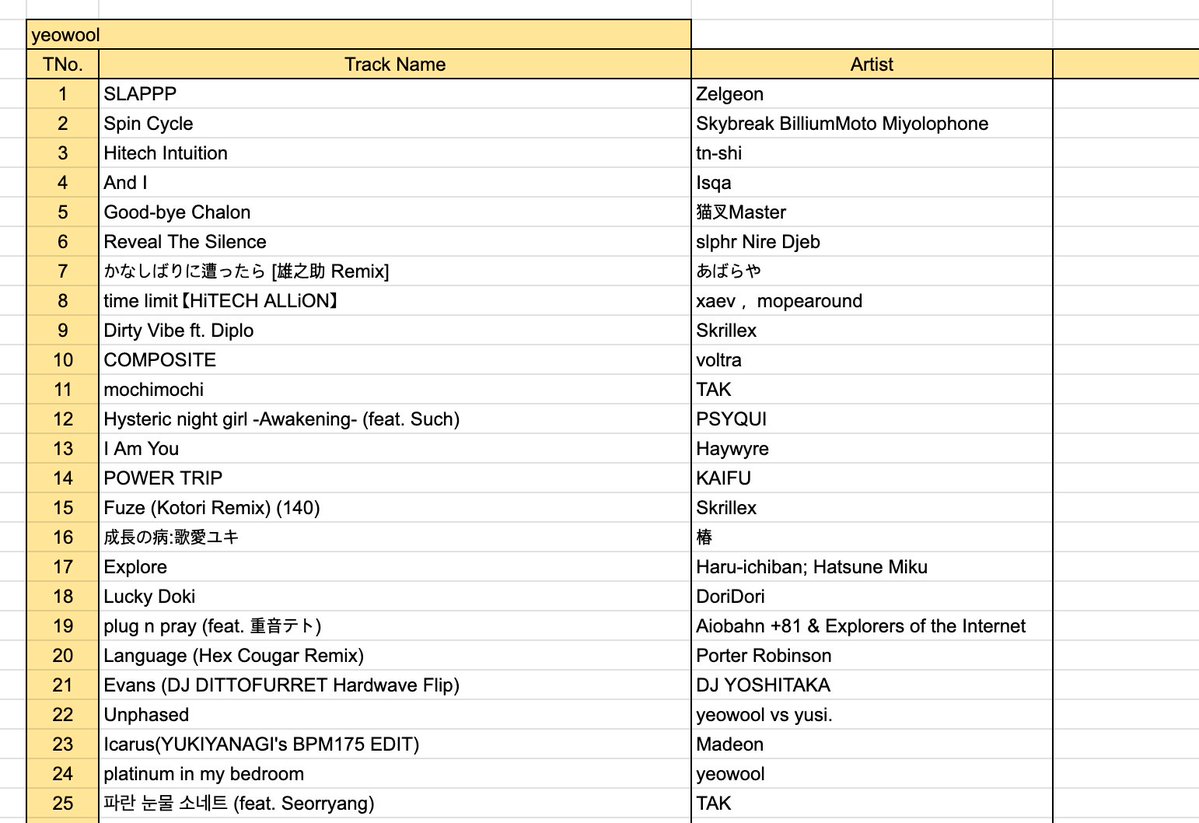 yeowool

| TNo. | Track Name | Artist |
|---|---|---|
| 1 | SLAPPP | Zelgeon |
| 2 | Spin Cycle | Skybreak BilliumMoto Miyolophone |
| 3 | Hitech Intuition | tn-shi |
| 4 | And I | Isqa |
| 5 | Good-bye Chalon | 猫叉Master |
| 6 | Reveal The Silence | slphr Nire Djeb |
| 7 | かなしばりに遭ったら [雄之助 Remix] | あばらや |
| 8 | time limit【HiTECH ALLiON】 | xaev， mopearound |
| 9 | Dirty Vibe ft. Diplo | Skrillex |
| 10 | COMPOSITE | voltra |
| 11 | mochimochi | TAK |
| 12 | Hysteric night girl -Awakening- (feat. Such) | PSYQUI |
| 13 | I Am You | Haywyre |
| 14 | POWER TRIP | KAIFU |
| 15 | Fuze (Kotori Remix) (140) | Skrillex |
| 16 | 成長の病:歌愛ユキ | 椿 |
| 17 | Explore | Haru-ichiban; Hatsune Miku |
| 18 | Lucky Doki | DoriDori |
| 19 | plug n pray (feat. 重音テト) | Aiobahn +81 & Explorers of the Internet |
| 20 | Language (Hex Cougar Remix) | Porter Robinson |
| 21 | Evans (DJ DITTOFURRET Hardwave Flip) | DJ YOSHITAKA |
| 22 | Unphased | yeowool vs yusi. |
| 23 | Icarus(YUKIYANAGI's BPM175 EDIT) | Madeon |
| 24 | platinum in my bedroom | yeowool |
| 25 | 파란 눈물 소네트 (feat. Seorryang) | TAK |